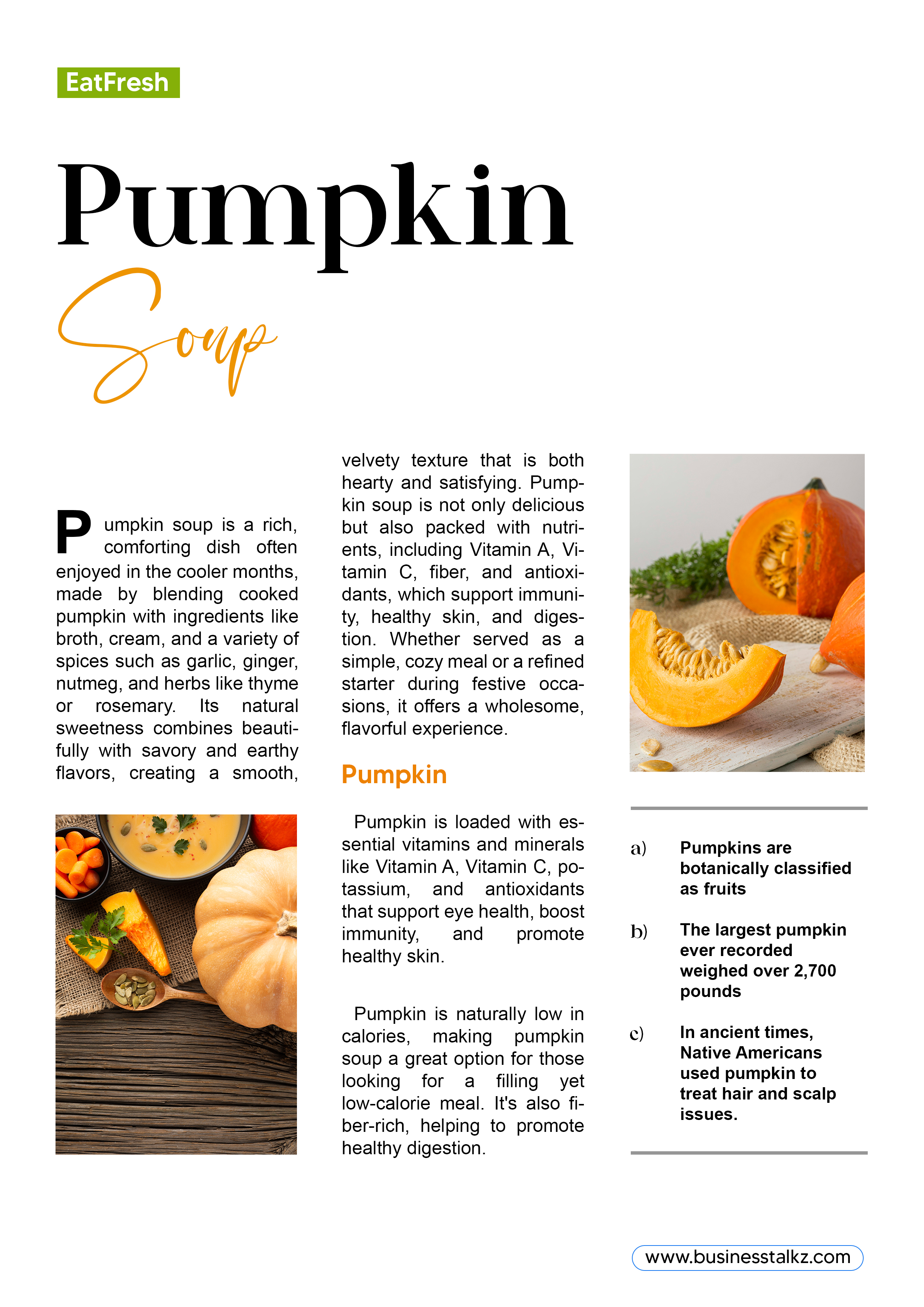 EatFresh

Pumpkin

Soup

Pumpkin soup is a rich, comforting dish often enjoyed in the cooler months, made by blending cooked pumpkin with ingredients like broth, cream, and a variety of spices such as garlic, ginger, nutmeg, and herbs like thyme or rosemary. Its natural sweetness combines beautifully with savory and earthy flavors, creating a smooth, velvety texture that is both hearty and satisfying. Pumpkin soup is not only delicious but also packed with nutrients, including Vitamin A, Vitamin C, fiber, and antioxidants, which support immunity, healthy skin, and digestion. Whether served as a simple, cozy meal or a refined starter during festive occasions, it offers a wholesome, flavorful experience.

Pumpkin

Pumpkin is loaded with essential vitamins and minerals like Vitamin A, Vitamin C, potassium, and antioxidants that support eye health, boost immunity, and promote healthy skin.

Pumpkin is naturally low in calories, making pumpkin soup a great option for those looking for a filling yet low-calorie meal. It's also fiber-rich, helping to promote healthy digestion.

a) Pumpkins are botanically classified as fruits

b) The largest pumpkin ever recorded weighed over 2,700 pounds

c) In ancient times, Native Americans used pumpkin to treat hair and scalp issues.

www.businesstalkz.com